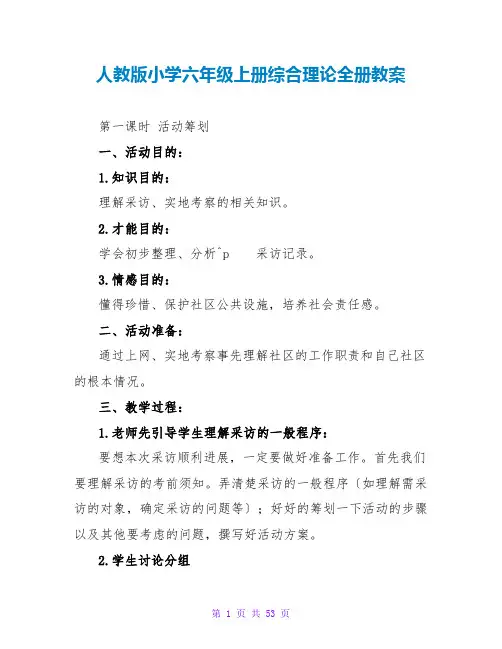 人教版小学六年级上册综合理论全册教案

第一课时 活动筹划

一、活动目的：

1.知识目的：

理解采访、实地考察的相关知识。

2.才能目的：

学会初步整理、分析^p 采访记录。

3.情感目的：

懂得珍惜、保护社区公共设施，培养社会责任感。

二、活动准备：

通过上网、实地考察事先理解社区的工作职责和自己社区的根本情况。

三、教学过程：

1.老师先引导学生理解采访的一般程序：

要想本次采访顺利进展，一定要做好准备工作。首先我们要理解采访的考前须知。弄清楚采访的一般程序〔如理解需采访的对象，确定采访的问题等〕；好好的筹划一下活动的步骤以及其他要考虑的问题，撰写好活动方案。

2.学生讨论分组

第 1 页 共 53 页